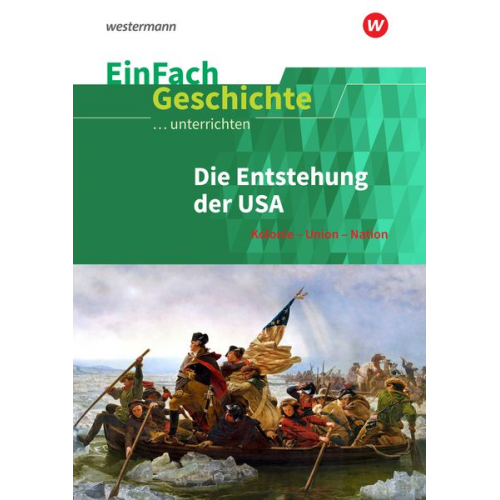 westermann

W

EinFach
Geschichte
... unterrichten

Die Entstehung der USA

Kolonie – Union – Nation